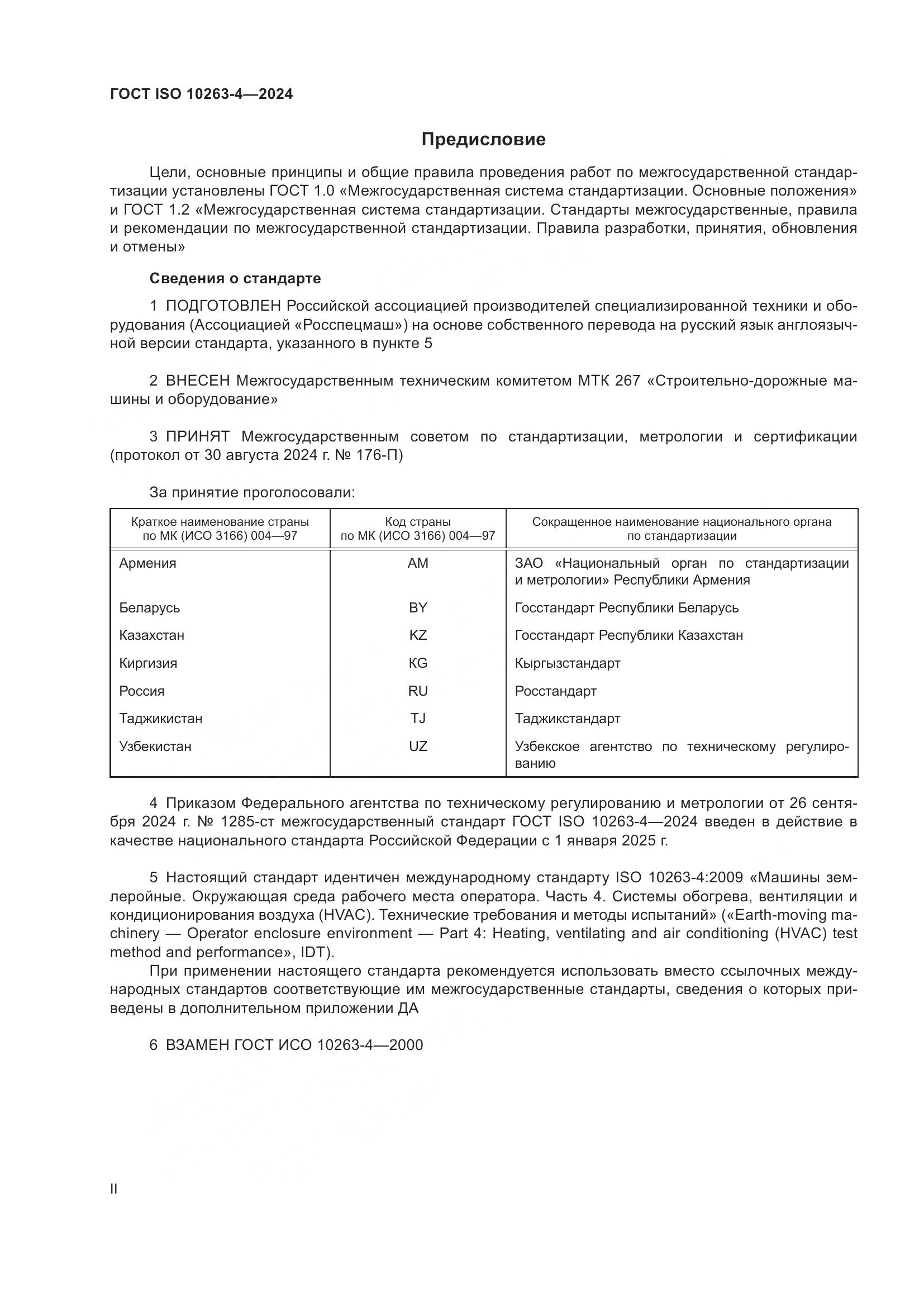 ГОСТ ISO 10263-4—2024

Предисловие

Цели, основные принципы и общие правила проведения работ по межгосударственной стандартизации установлены ГОСТ 1.0 «Межгосударственная система стандартизации. Основные положения» и ГОСТ 1.2 «Межгосударственная система стандартизации. Стандарты межгосударственные, правила и рекомендации по межгосударственной стандартизации. Правила разработки, принятия, обновления и отмены»

Сведения о стандарте

1 ПОДГОТОВЛЕН Российской ассоциацией производителей специализированной техники и оборудования (Ассоциацией «Росспецмаш») на основе собственного перевода на русский язык англоязычной версии стандарта, указанного в пункте 5

2 ВНЕСЕН Межгосударственным техническим комитетом МТК 267 «Строительно-дорожные машины и оборудование»

3 ПРИНЯТ Межгосударственным советом по стандартизации, метрологии и сертификации (протокол от 30 августа 2024 г. № 176-П)

За принятие проголосовали:

| Краткое наименование страны по МК (ИСО 3166) 004—97 | Код страны по МК (ИСО 3166) 004—97 | Сокращенное наименование национального органа по стандартизации |
|---|---|---|
| Армения | AM | ЗАО «Национальный орган по стандартизации и метрологии» Республики Армения |
| Беларусь | BY | Госстандарт Республики Беларусь |
| Казахстан | KZ | Госстандарт Республики Казахстан |
| Киргизия | KG | Кыргызстандарт |
| Россия | RU | Росстандарт |
| Таджикистан | TJ | Таджикстандарт |
| Узбекистан | UZ | Узбекское агентство по техническому регулированию |

4 Приказом Федерального агентства по техническому регулированию и метрологии от 26 сентября 2024 г. № 1285-ст межгосударственный стандарт ГОСТ ISO 10263-4—2024 введен в действие в качестве национального стандарта Российской Федерации с 1 января 2025 г.

5 Настоящий стандарт идентичен международному стандарту ISO 10263-4:2009 «Машины землеройные. Окружающая среда рабочего места оператора. Часть 4. Системы обогрева, вентиляции и кондиционирования воздуха (HVAC). Технические требования и методы испытаний» («Earth-moving machinery — Operator enclosure environment — Part 4: Heating, ventilating and air conditioning (HVAC) test method and performance», IDT).
При применении настоящего стандарта рекомендуется использовать вместо ссылочных международных стандартов соответствующие им межгосударственные стандарты, сведения о которых приведены в дополнительном приложении ДА

6 ВЗАМЕН ГОСТ ИСО 10263-4—2000

II